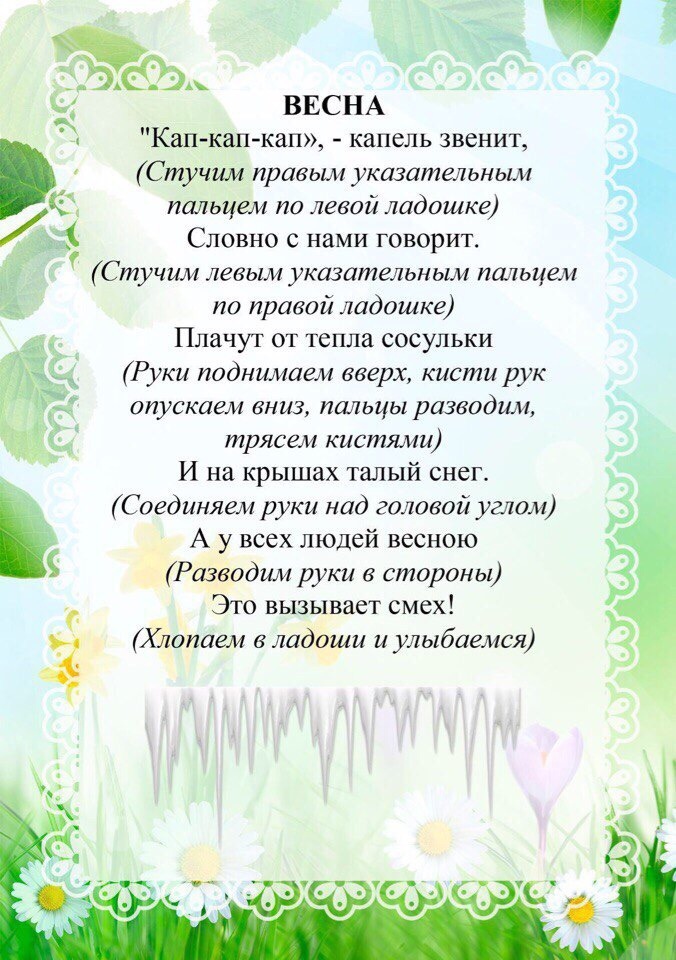 ВЕСНА

"Кап-кап-кап», - капель звенит,
(Стучим правым указательным пальцем по левой ладошке)
Словно с нами говорит.
(Стучим левым указательным пальцем по правой ладошке)
Плачут от тепла сосульки
(Руки поднимаем вверх, кисти рук опускаем вниз, пальцы разводим, трясем кистями)
И на крышах талый снег.
(Соединяем руки над головой углом)
А у всех людей весною
(Разводим руки в стороны)
Это вызывает смех!
(Хлопаем в ладоши и улыбаемся)